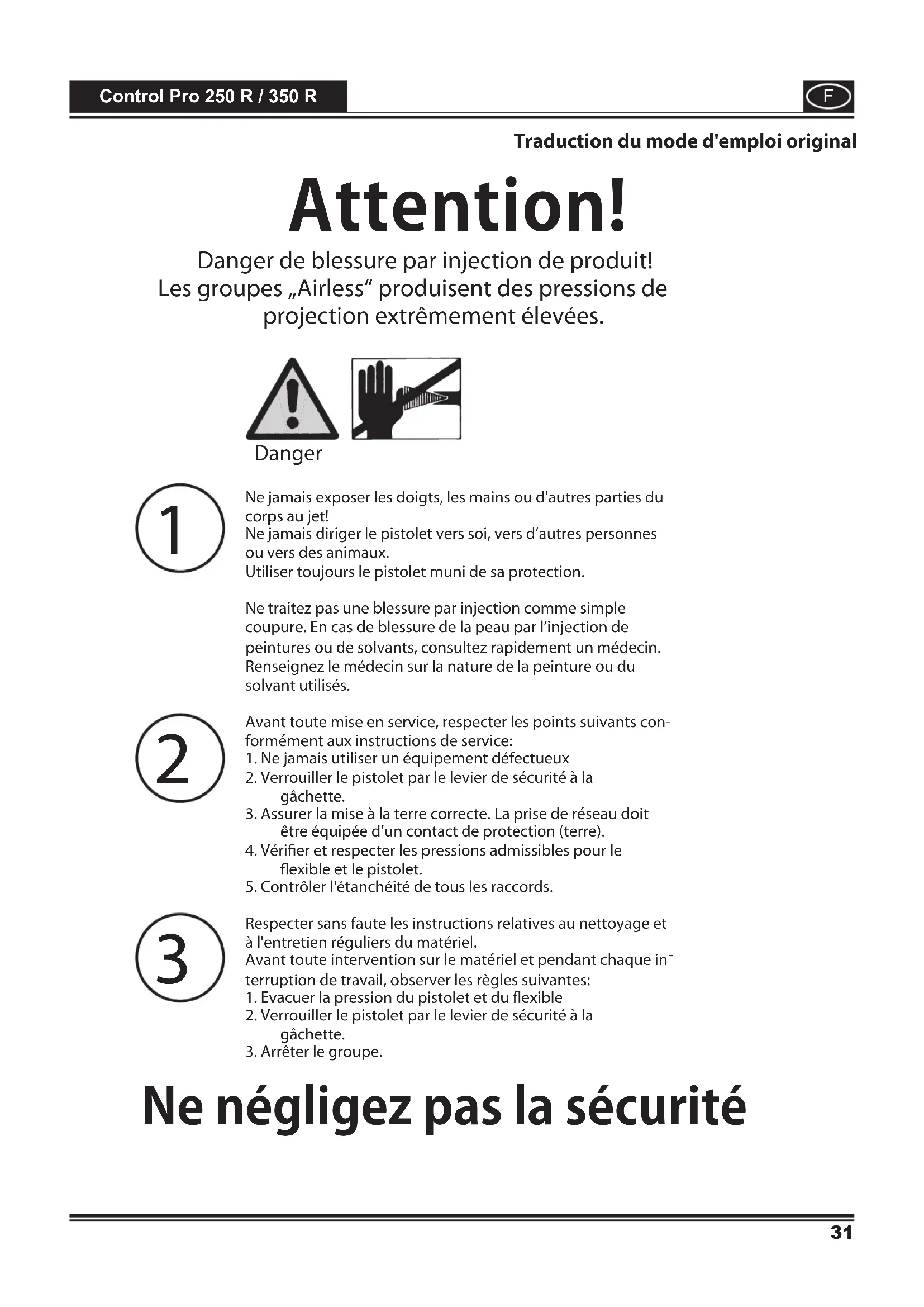 Control Pro 250 R / 350 R

F

Traduction du mode d'emploi original

Attention!

Danger de blessure par injection de produit!
Les groupes „Airless“ produisent des pressions de projection extrêmement élevées.

Danger

1

Ne jamais exposer les doigts, les mains ou d'autres parties du corps au jet!
Ne jamais diriger le pistolet vers soi, vers d'autres personnes ou vers des animaux.
Utiliser toujours le pistolet muni de sa protection.

Ne traitez pas une blessure par injection comme simple coupure. En cas de blessure de la peau par l'injection de peintures ou de solvants, consultez rapidement un médecin. Renseignez le médecin sur la nature de la peinture ou du solvant utilisés.

2

Avant toute mise en service, respecter les points suivants conformément aux instructions de service:
1. Ne jamais utiliser un équipement défectueux
2. Verrouiller le pistolet par le levier de sécurité à la gâchette.
3. Assurer la mise à la terre correcte. La prise de réseau doit être équipée d'un contact de protection (terre).
4. Vérifier et respecter les pressions admissibles pour le flexible et le pistolet.
5. Contrôler l'étanchéité de tous les raccords.

3

Respecter sans faute les instructions relatives au nettoyage et à l'entretien réguliers du matériel.
Avant toute intervention sur le matériel et pendant chaque interruption de travail, observer les règles suivantes:
1. Evacuer la pression du pistolet et du flexible
2. Verrouiller le pistolet par le levier de sécurité à la gâchette.
3. Arrêter le groupe.

Ne négligez pas la sécurité

31